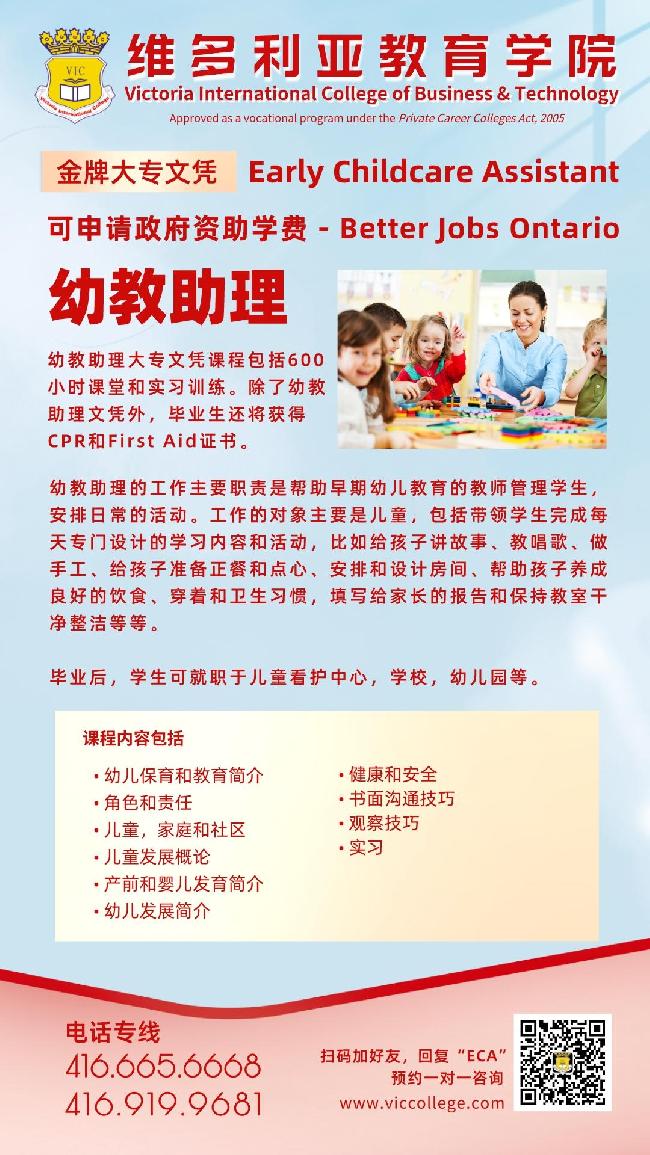 VIC

维多利亚教育学院
Victoria International College of Business & Technology
Approved as a vocational program under the Private Career Colleges Act, 2005

金牌大专文凭 Early Childcare Assistant

可申请政府资助学费 - Better Jobs Ontario

幼教助理

幼教助理大专文凭课程包括600小时课堂和实习训练。除了幼教助理文凭外，毕业生还将获得CPR和First Aid证书。

幼教助理的工作主要职责是帮助早期幼儿教育的教师管理学生，安排日常的活动。工作的对象主要是儿童，包括带领学生完成每天专门设计的学习内容和活动，比如给孩子讲故事、教唱歌、做手工、给孩子准备正餐和点心、安排和设计房间、帮助孩子养成良好的饮食、穿着和卫生习惯，填写给家长的报告和保持教室干净整洁等等。

毕业后，学生可就职于儿童看护中心，学校，幼儿园等。

课程内容包括

• 幼儿保育和教育简介
• 角色和责任
• 儿童，家庭和社区
• 儿童发展概论
• 产前和婴儿发育简介
• 幼儿发展简介

• 健康和安全
• 书面沟通技巧
• 观察技巧
• 实习

电话专线
416.665.6668
416.919.9681

扫码加好友，回复“ECA”
预约一对一咨询
www.viccollege.com